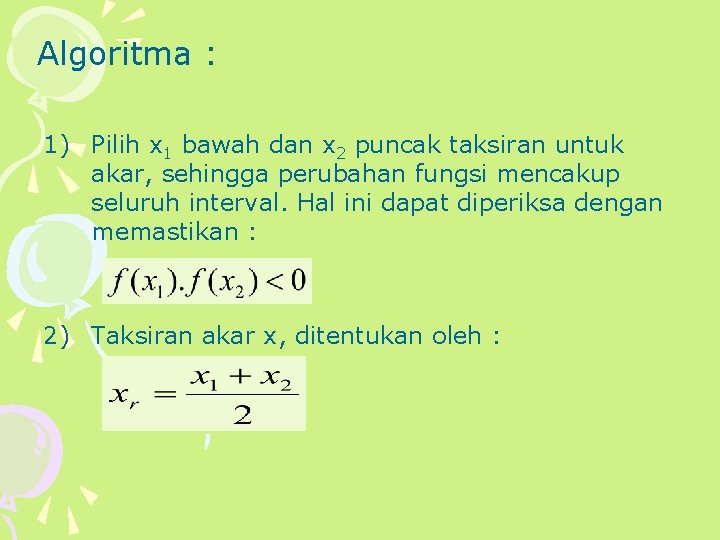 Algoritma :

1) Pilih $x_1$ bawah dan $x_2$ puncak taksiran untuk akar, sehingga perubahan fungsi mencakup seluruh interval. Hal ini dapat diperiksa dengan memastikan :

$f(x_1).f(x_2) < 0$

2) Taksiran akar x, ditentukan oleh :

$x_r = \frac{x_1 + x_2}{2}$